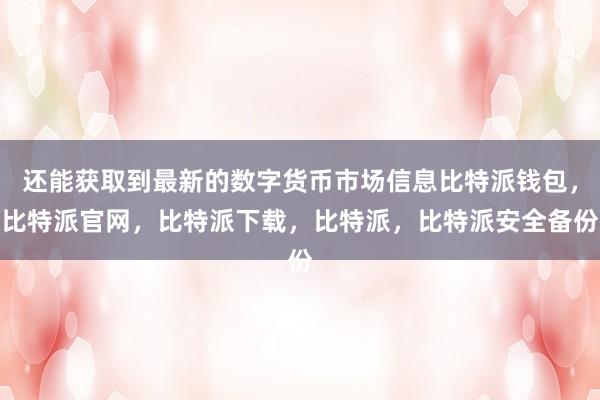 还能获取到最新的数字货币市场信息比特派钱包，比特派官网，比特派下载，比特派，比特派安全备份份